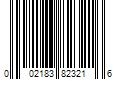 0 02183 82321 6